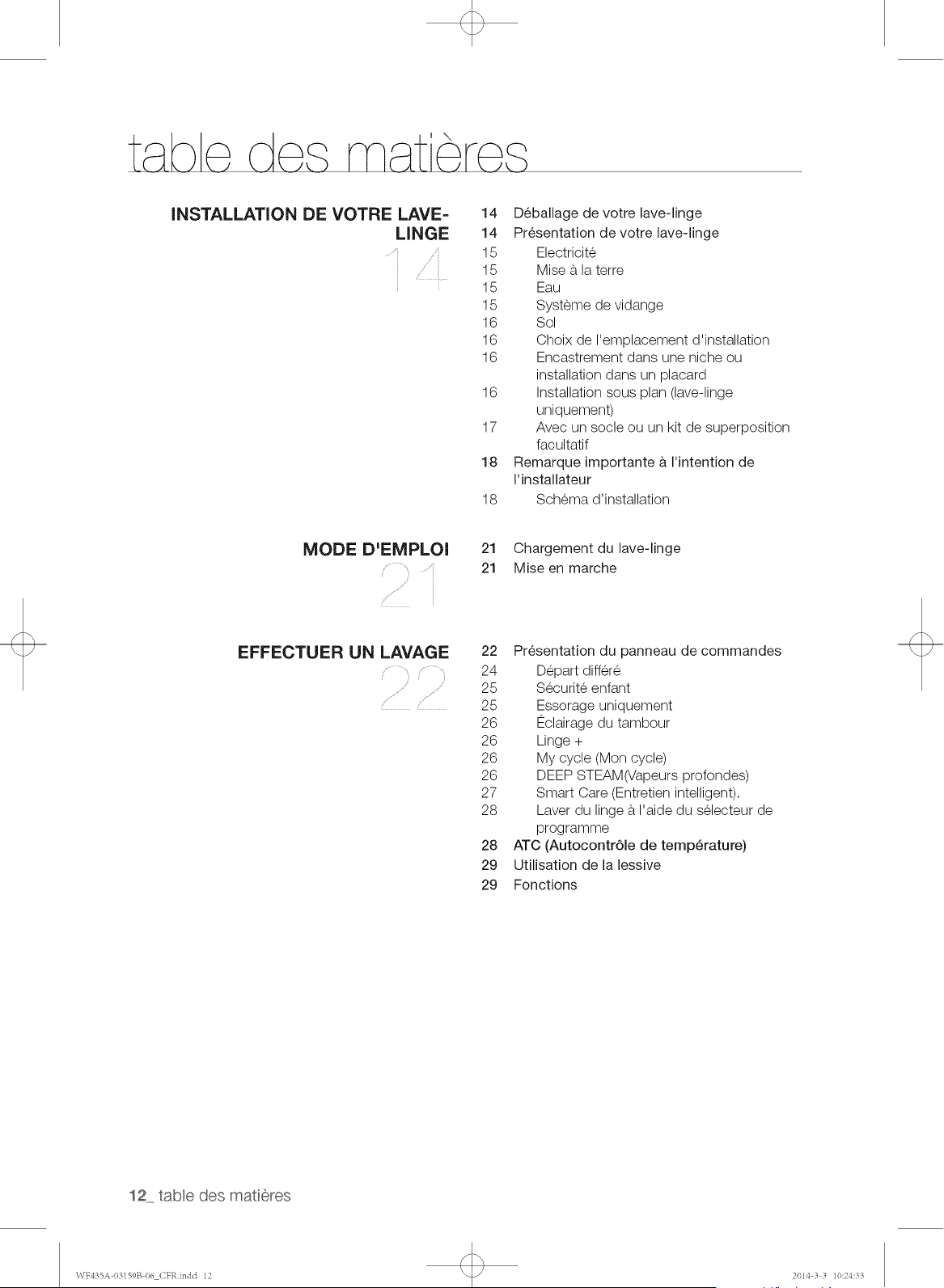 table des matières

INSTALLATION DE VOTRE LAVE-LINGE
14

14 Déballage de votre lave-linge
14 Présentation de votre lave-linge
15 Electricité
15 Mise à la terre
15 Eau
15 Système de vidange
16 Sol
16 Choix de l'emplacement d'installation
16 Encastrement dans une niche ou installation dans un placard
16 Installation sous plan (lave-linge uniquement)
17 Avec un socle ou un kit de superposition facultatif
18 Remarque importante à l'intention de l'installateur
18 Schéma d'installation

MODE D'EMPLOI
21

21 Chargement du lave-linge
21 Mise en marche

EFFECTUER UN LAVAGE
22

22 Présentation du panneau de commandes
24 Départ différé
25 Sécurité enfant
25 Essorage uniquement
26 Éclairage du tambour
26 Linge +
26 My cycle (Mon cycle)
26 DEEP STEAM(Vapeurs profondes)
27 Smart Care (Entretien intelligent).
28 Laver du linge à l'aide du sélecteur de programme
28 ATC (Autocontrôle de température)
29 Utilisation de la lessive
29 Fonctions

12_ table des matières

WF435A-03159B-06_CFR.indd 12
2014-3-3 10:24:33